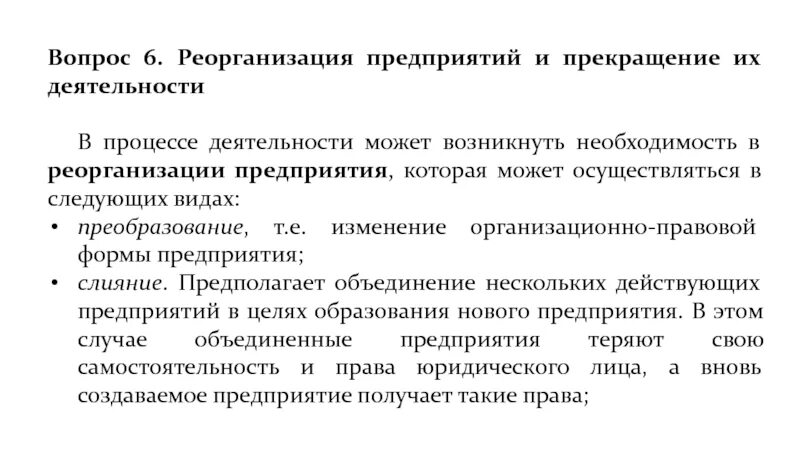 Вопрос 6. Реорганизация предприятий и прекращение их деятельности

В процессе деятельности может возникнуть необходимость в реорганизации предприятия, которая может осуществляться в следующих видах:

• преобразование, т.е. изменение организационно-правовой формы предприятия;
• слияние. Предполагает объединение нескольких действующих предприятий в целях образования нового предприятия. В этом случае объединенные предприятия теряют свою самостоятельность и права юридического лица, а вновь создаваемое предприятие получает такие права;